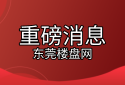 重磅消息
东莞楼盘网